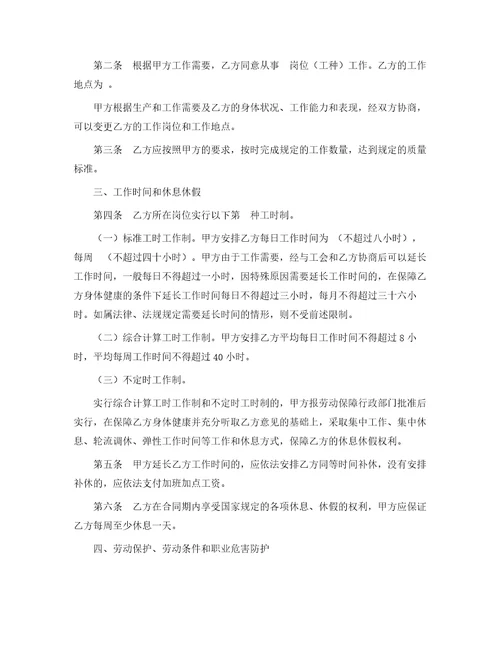 第二条　根据甲方工作需要，乙方同意从事　岗位（工种）工作。乙方的工作地点为　。

甲方根据生产和工作需要及乙方的身体状况、工作能力和表现，经双方协商，可以变更乙方的工作岗位和工作地点。

第三条　乙方应按照甲方的要求，按时完成规定的工作数量，达到规定的质量标准。

三、工作时间和休息休假

第四条　乙方所在岗位实行以下第　种工时制。

（一）标准工时工作制。甲方安排乙方每日工作时间为　（不超过八小时），每周　（不超过四十小时）。甲方由于工作需要，经与工会和乙方协商后可以延长工作时间，一般每日不得超过一小时，因特殊原因需要延长工作时间的，在保障乙方身体健康的条件下延长工作时间每日不得超过三小时，每月不得超过三十六小时。如属法律、法规规定需要延长时间的情形，则不受前述限制。

（二）综合计算工时工作制。甲方安排乙方平均每日工作时间不得超过 8 小时，平均每周工作时间不得超过 40 小时。

（三）不定时工作制。

实行综合计算工时工作制和不定时工时制的，甲方报劳动保障行政部门批准后实行，在保障乙方身体健康并充分听取乙方意见的基础上，采取集中工作、集中休息、轮流调休、弹性工作时间等工作和休息方式，保障乙方的休息休假权利。

第五条　甲方延长乙方工作时间的，应依法安排乙方同等时间补休，没有安排补休的，应依法支付加班加点工资。

第六条　乙方在合同期内享受国家规定的各项休息、休假的权利，甲方应保证乙方每周至少休息一天。

四、劳动保护、劳动条件和职业危害防护